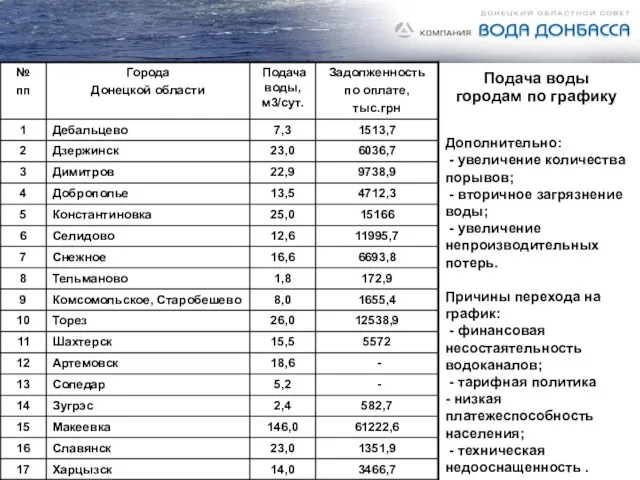 ДОНЕЦКИЙ ОБЛАСТНОЙ СОВЕТ
КОМПАНИЯ ВОДА ДОНБАССА

| № пп | Города Донецкой области | Подача воды, м3/сут. | Задолженность по оплате, тыс.грн |
|---|---|---|---|
| 1 | Дебальцево | 7,3 | 1513,7 |
| 2 | Дзержинск | 23,0 | 6036,7 |
| 3 | Димитров | 22,9 | 9738,9 |
| 4 | Доброполье | 13,5 | 4712,3 |
| 5 | Константиновка | 25,0 | 15166 |
| 6 | Селидово | 12,6 | 11995,7 |
| 7 | Снежное | 16,6 | 6693,8 |
| 8 | Тельманово | 1,8 | 172,9 |
| 9 | Комсомольское, Старобешево | 8,0 | 1655,4 |
| 10 | Торез | 26,0 | 12538,9 |
| 11 | Шахтерск | 15,5 | 5572 |
| 12 | Артемовск | 18,6 | - |
| 13 | Соледар | 5,2 | - |
| 14 | Зугрэс | 2,4 | 582,7 |
| 15 | Макеевка | 146,0 | 61222,6 |
| 16 | Славянск | 23,0 | 1351,9 |
| 17 | Харцызск | 14,0 | 3466,7 |

Подача воды городам по графику

Дополнительно:
- увеличение количества порывов;
- вторичное загрязнение воды;
- увеличение непроизводительных потерь.

Причины перехода на график:
- финансовая несостоятельность водоканалов;
- тарифная политика
- низкая платежеспособность населения;
- техническая недооснащенность .